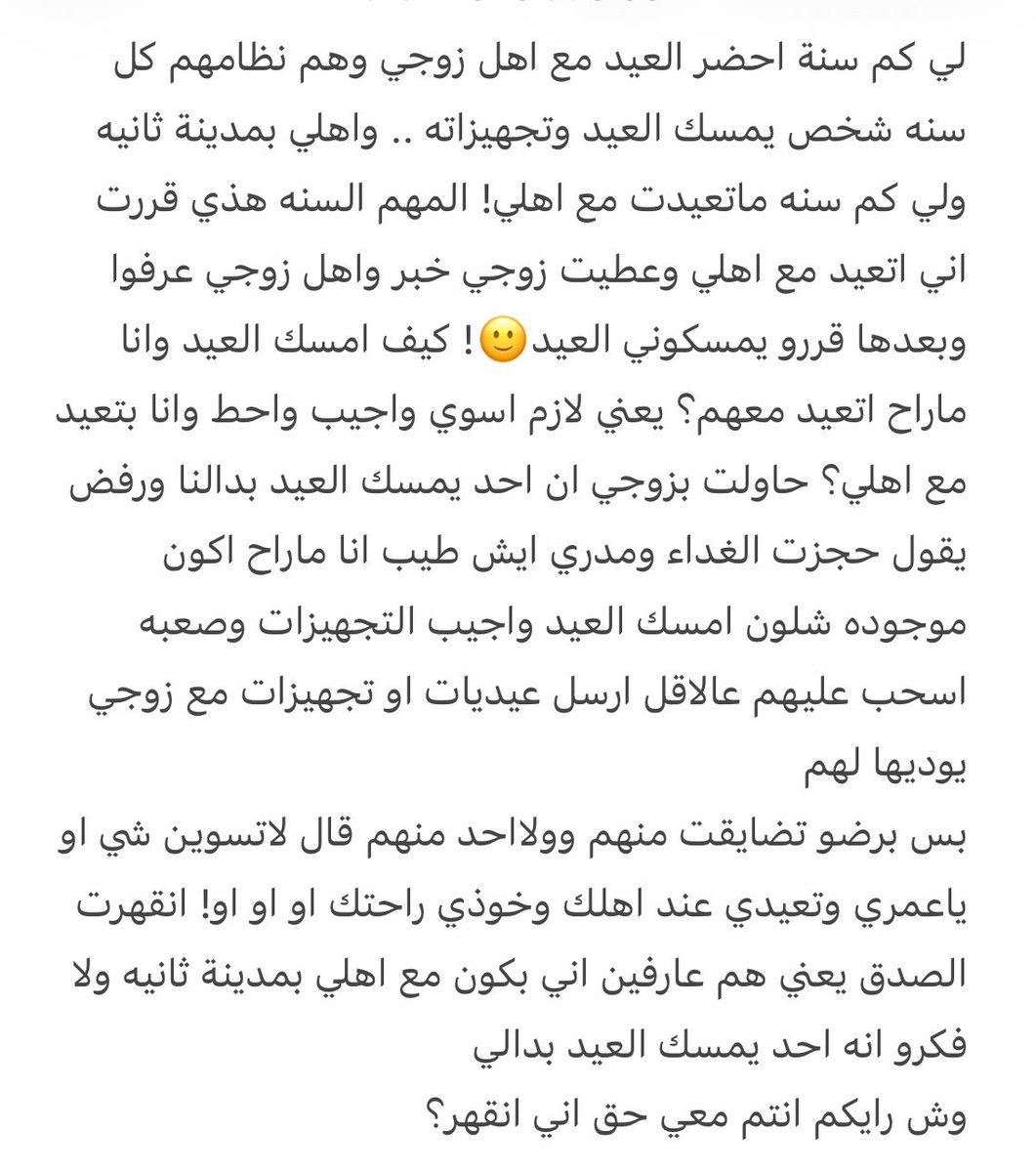 لي كم سنة احضر العيد مع اهل زوجي وهم نظامهم كل سنه شخص يمسك العيد وتجهيزاته .. واهلي بمدينة ثانيه ولي كم سنه ماتعيدت مع اهلي! المهم السنه هذي قررت اني اتعيد مع اهلي وعطيت زوجي خبر واهل زوجي عرفوا وبعدها قررو يمسكوني العيد🙂! كيف امسك العيد وانا ماراح اتعيد معهم؟ يعني لازم اسوي واجيب واحط وانا بتعيد مع اهلي؟ حاولت بزوجي ان احد يمسك العيد بدالنا ورفض يقول حجزت الغداء ومدري ايش طيب انا ماراح اكون موجوده شلون امسك العيد واجيب التجهيزات وصعبه اسحب عليهم عالاقل ارسل عيديات او تجهيزات مع زوجي يوديها لهم
بس برضو تضايقت منهم وولااحد منهم قال لاتسوين شي او ياعمري وتعيدي عند اهلك وخوذي راحتك او او او! انقهرت الصدق يعني هم عارفين اني بكون مع اهلي بمدينة ثانيه ولا فكرو انه احد يمسك العيد بدالي
وش رايكم انتم معي حق اني انقهر؟